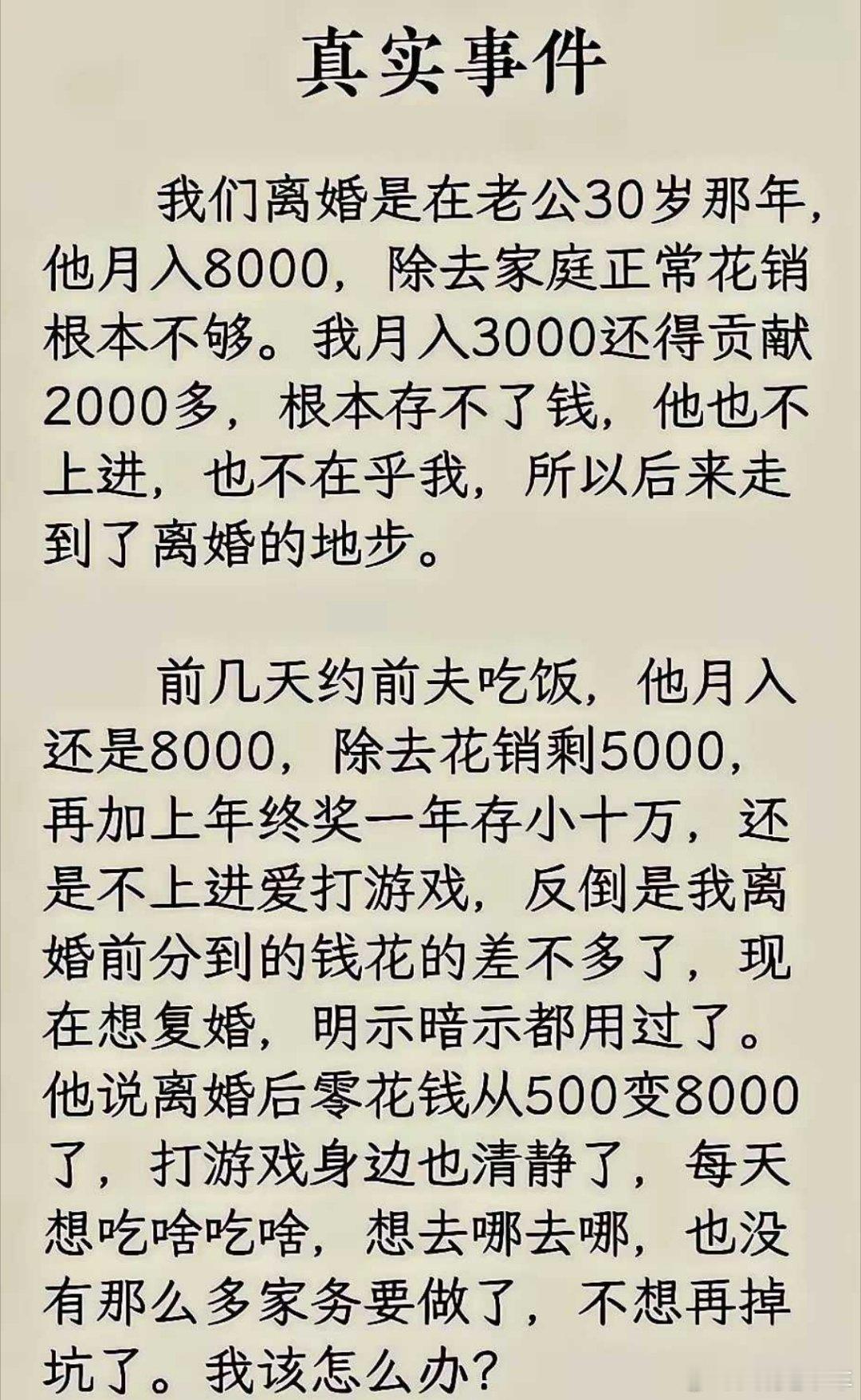 真实事件

我们离婚是在老公30岁那年，他月入8000，除去家庭正常花销根本不够。我月入3000还得贡献2000多，根本存不了钱，他也不上进，也不在乎我，所以后来走到了离婚的地步。

前几天约前夫吃饭，他月入还是8000，除去花销剩5000，再加上年终奖一年存小十万，还是不上进爱打游戏，反倒是我离婚前分到的钱花的差不多了，现在想复婚，明示暗示都用过了。他说离婚后零花钱从500变8000了，打游戏身边也清静了，每天想吃啥吃啥，想去哪去哪，也没有那么多家务要做了，不想再掉坑了。我该怎么办？